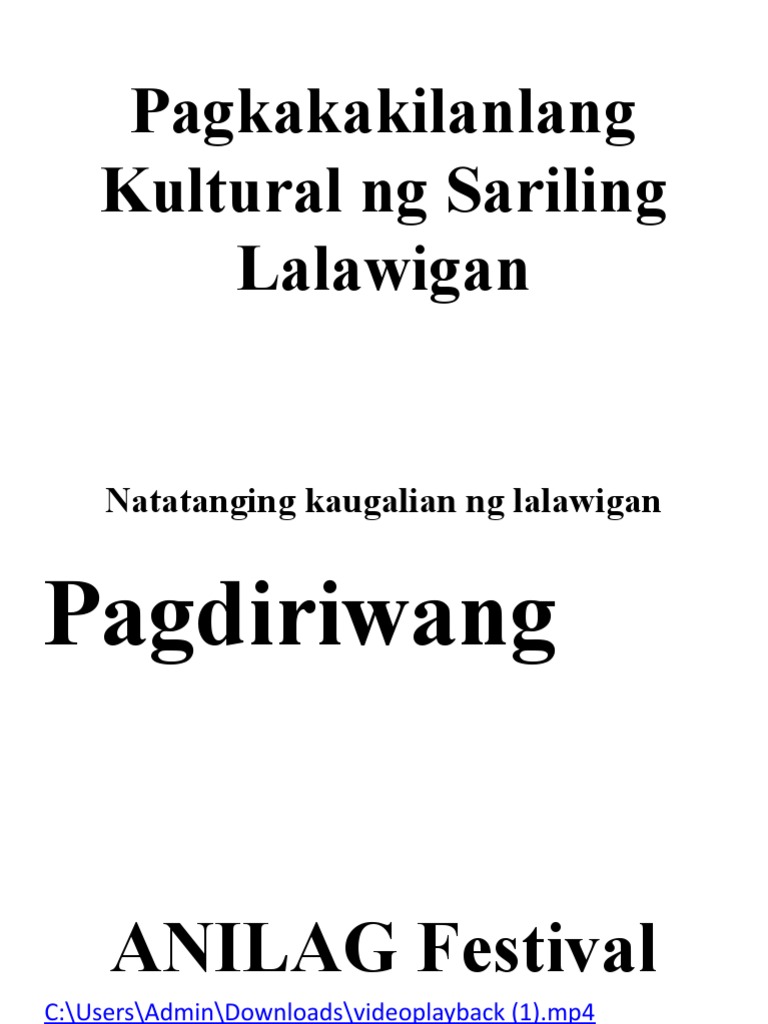 Pagkakakilanlang Kultural ng Sariling Lalawigan

Natatanging kaugalian ng lalawigan

Pagdiriwang

ANILAG Festival

C:\Users\Admin\Downloads\videoplayback (1).mp4